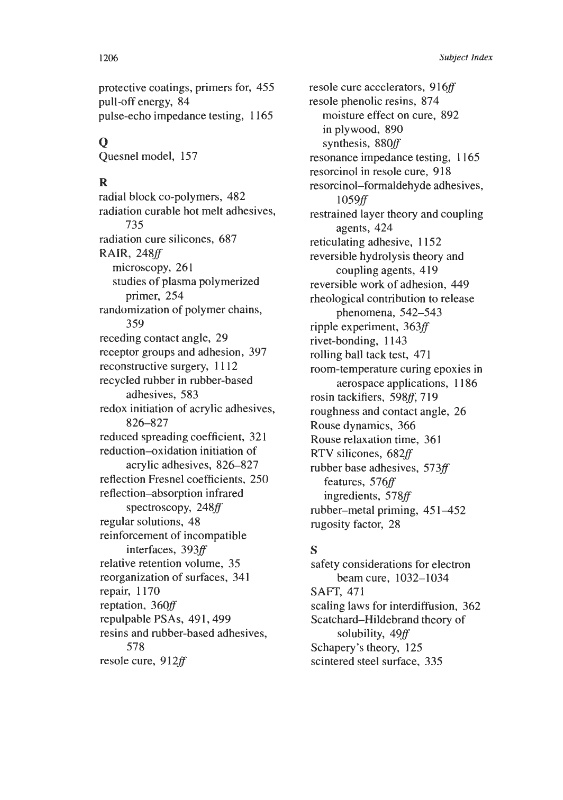 1206

Subject Index

protective coatings, primers for, 455
pull-off energy, 84
pulse-echo impedance testing, 1165

Q
Quesnel model, 157

R
radial block co-polymers, 482
radiation curable hot melt adhesives, 735
radiation cure silicones, 687
RAIR, 248ff
microscopy, 261
studies of plasma polymerized primer, 254
randomization of polymer chains, 359
receding contact angle, 29
receptor groups and adhesion, 397
reconstructive surgery, 1112
recycled rubber in rubber-based adhesives, 583
redox initiation of acrylic adhesives, 826–827
reduced spreading coefficient, 321
reduction–oxidation initiation of acrylic adhesives, 826–827
reflection Fresnel coefficients, 250
reflection–absorption infrared spectroscopy, 248ff
regular solutions, 48
reinforcement of incompatible interfaces, 393ff
relative retention volume, 35
reorganization of surfaces, 341
repair, 1170
reptation, 360ff
repulpable PSAs, 491, 499
resins and rubber-based adhesives, 578
resole cure, 912ff

resole cure accelerators, 916ff
resole phenolic resins, 874
moisture effect on cure, 892
in plywood, 890
synthesis, 880ff
resonance impedance testing, 1165
resorcinol in resole cure, 918
resorcinol–formaldehyde adhesives, 1059ff
restrained layer theory and coupling agents, 424
reticulating adhesive, 1152
reversible hydrolysis theory and coupling agents, 419
reversible work of adhesion, 449
rheological contribution to release phenomena, 542–543
ripple experiment, 363ff
rivet-bonding, 1143
rolling ball tack test, 471
room-temperature curing epoxies in aerospace applications, 1186
rosin tackifiers, 598ff, 719
roughness and contact angle, 26
Rouse dynamics, 366
Rouse relaxation time, 361
RTV silicones, 682ff
rubber base adhesives, 573ff
features, 576ff
ingredients, 578ff
rubber–metal priming, 451–452
rugosity factor, 28

S
safety considerations for electron beam cure, 1032–1034
SAFT, 471
scaling laws for interdiffusion, 362
Scatchard–Hildebrand theory of solubility, 49ff
Schapery's theory, 125
scintered steel surface, 335